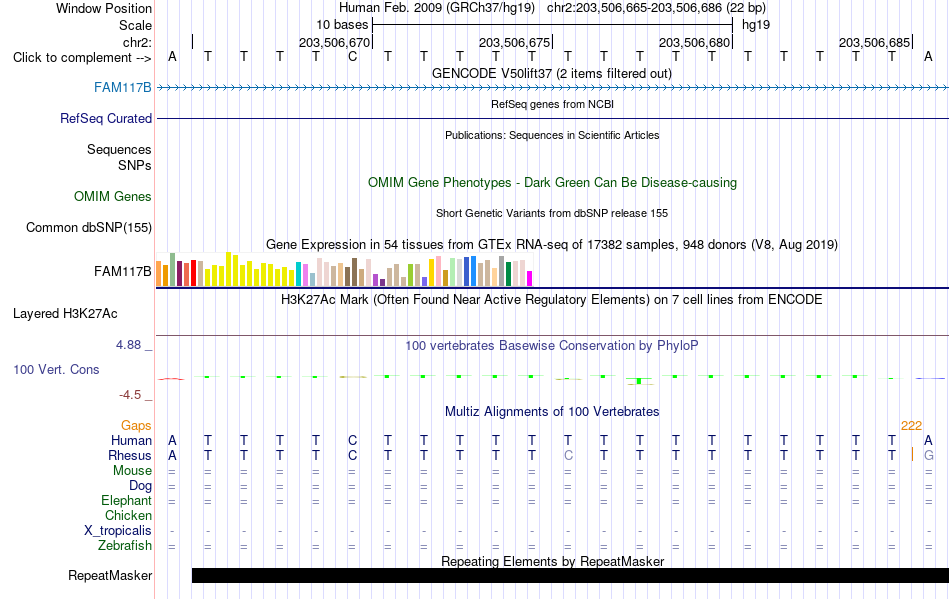 Window Position Human Feb. 2009 (GRCh37/hg19) chr2:203,506,665-203,506,686 (22 bp)
Scale 10 bases hg19
chr2: 203,506,670 203,506,675 203,506,680 203,506,685
Click to complement --> A T T T T C T T T T T T T T T T T T T T T A
GENCODE V50lift37 (2 items filtered out)
FAM117B
RefSeq genes from NCBI
RefSeq Curated
Publications: Sequences in Scientific Articles
Sequences
SNPs
OMIM Gene Phenotypes - Dark Green Can Be Disease-causing
OMIM Genes
Short Genetic Variants from dbSNP release 155
Common dbSNP(155)
Gene Expression in 54 tissues from GTEx RNA-seq of 17382 samples, 948 donors (V8, Aug 2019)
FAM117B
H3K27Ac Mark (Often Found Near Active Regulatory Elements) on 7 cell lines from ENCODE
Layered H3K27Ac
4.88 _
100 vertebrates Basewise Conservation by PhyloP
100 Vert. Cons
-4.5 _
Multiz Alignments of 100 Vertebrates
Gaps 222
Human A T T T T C T T T T T T T T T T T T T T T A
Rhesus A T T T T C T T T T T C T T T T T T T T T G
Mouse = = = = = = = = = = = = = = = = = = = = = =
Dog = = = = = = = = = = = = = = = = = = = = = =
Elephant = = = = = = = = = = = = = = = = = = = = = =
Chicken
X_tropicalis - - - - - - - - - - - - - - - - - - - - - -
Zebrafish = = = = = = = = = = = = = = = = = = = = = =
Repeating Elements by RepeatMasker
RepeatMasker